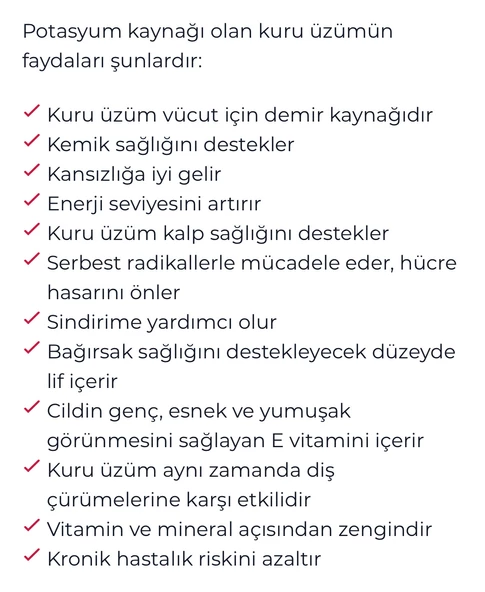 Potasyum kaynağı olan kuru üzümün faydaları şunlardır:

✓ Kuru üzüm vücut için demir kaynağıdır
✓ Kemik sağlığını destekler
✓ Kansızlığa iyi gelir
✓ Enerji seviyesini artırır
✓ Kuru üzüm kalp sağlığını destekler
✓ Serbest radikallerle mücadele eder, hücre hasarını önler
✓ Sindirime yardımcı olur
✓ Bağırsak sağlığını destekleyecek düzeyde lif içerir
✓ Cildin genç, esnek ve yumuşak görünmesini sağlayan E vitamini içerir
✓ Kuru üzüm aynı zamanda diş çürümelerine karşı etkilidir
✓ Vitamin ve mineral açısından zengindir
✓ Kronik hastalık riskini azaltır